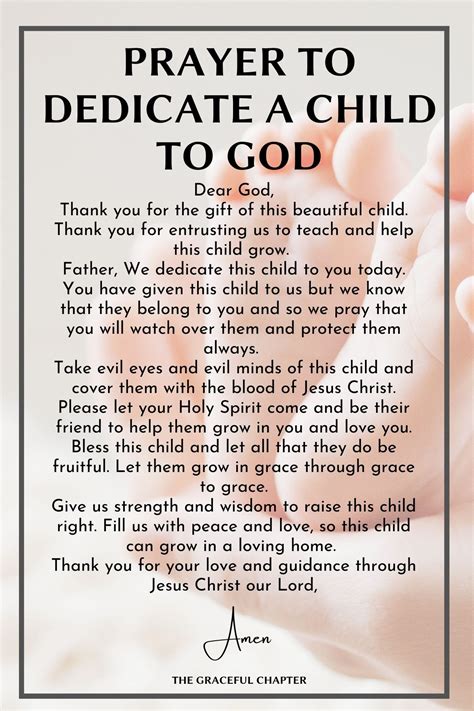 PRAYER TO DEDICATE A CHILD TO GOD

Dear God,

Thank you for the gift of this beautiful child. Thank you for entrusting us to teach and help this child grow.

Father, We dedicate this child to you today. You have given this child to us but we know that they belong to you and so we pray that you will watch over them and protect them always.

Take evil eyes and evil minds of this child and cover them with the blood of Jesus Christ. Please let your Holy Spirit come and be their friend to help them grow in you and love you. Bless this child and let all that they do be fruitful. Let them grow in grace through grace to grace.

Give us strength and wisdom to raise this child right. Fill us with peace and love, so this child can grow in a loving home.

Thank you for your love and guidance through Jesus Christ our Lord,

Amen

THE GRACEFUL CHAPTER